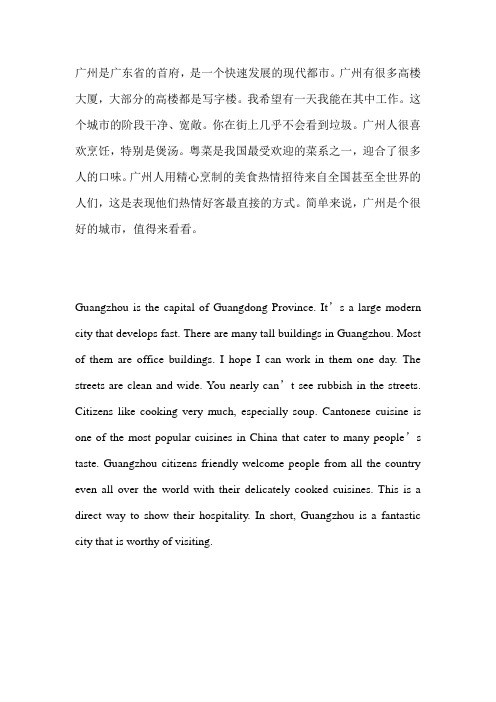 广州是广东省的首府，是一个快速发展的现代都市。广州有很多高楼大厦，大部分的高楼都是写字楼。我希望有一天我能在其中工作。这个城市的阶段干净、宽敞。你在街上几乎不会看到垃圾。广州人很喜欢烹饪，特别是煲汤。粤菜是我国最受欢迎的菜系之一，迎合了很多人的口味。广州人用精心烹制的美食热情招待来自全国甚至全世界的人们，这是表现他们热情好客最直接的方式。简单来说，广州是个很好的城市，值得来看看。

Guangzhou is the capital of Guangdong Province. It’s a large modern city that develops fast. There are many tall buildings in Guangzhou. Most of them are office buildings. I hope I can work in them one day. The streets are clean and wide. You nearly can’t see rubbish in the streets. Citizens like cooking very much, especially soup. Cantonese cuisine is one of the most popular cuisines in China that cater to many people’s taste. Guangzhou citizens friendly welcome people from all the country even all over the world with their delicately cooked cuisines. This is a direct way to show their hospitality. In short, Guangzhou is a fantastic city that is worthy of visiting.